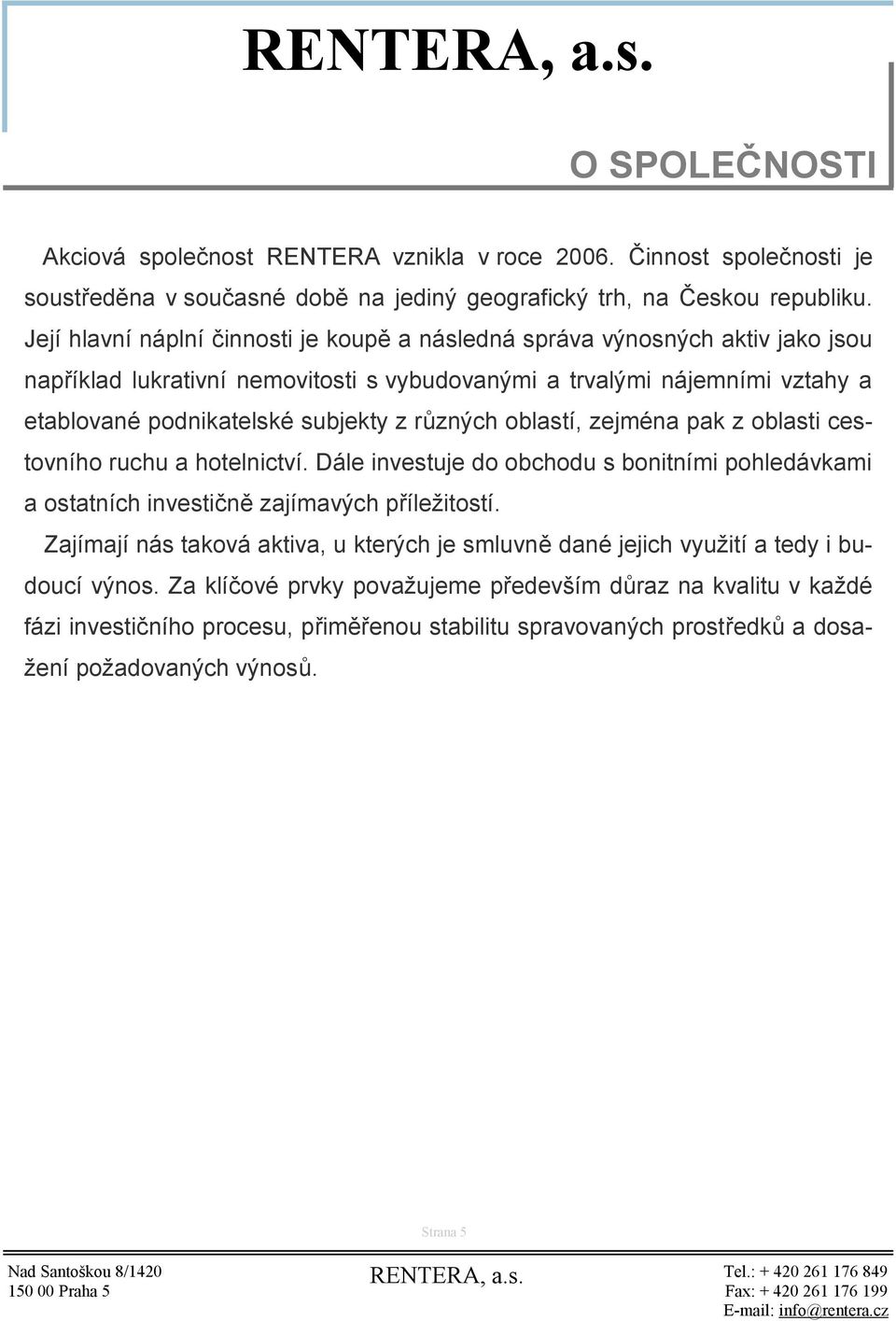 RENTERA, a.s.

O SPOLEČNOSTI

Akciová společnost RENTERA vznikla v roce 2006. Činnost společnosti je soustředěna v současné době na jediný geografický trh, na Českou republiku. Její hlavní náplní činnosti je koupě a následná správa výnosných aktiv jako jsou například lukrativní nemovitosti s vybudovanými a trvalými nájemními vztahy a etablované podnikatelské subjekty z různých oblastí, zejména pak z oblasti cestovního ruchu a hotelnictví. Dále investuje do obchodu s bonitními pohledávkami a ostatních investičně zajímavých příležitostí.

Zajímají nás taková aktiva, u kterých je smluvně dané jejich využití a tedy i budoucí výnos. Za klíčové prvky považujeme především důraz na kvalitu v každé fázi investičního procesu, přiměřenou stabilitu spravovaných prostředků a dosažení požadovaných výnosů.

Strana 5

Nad Santoškou 8/1420
150 00 Praha 5

RENTERA, a.s.

Tel.: + 420 261 176 849
Fax: + 420 261 176 199
E-mail: info@rentera.cz